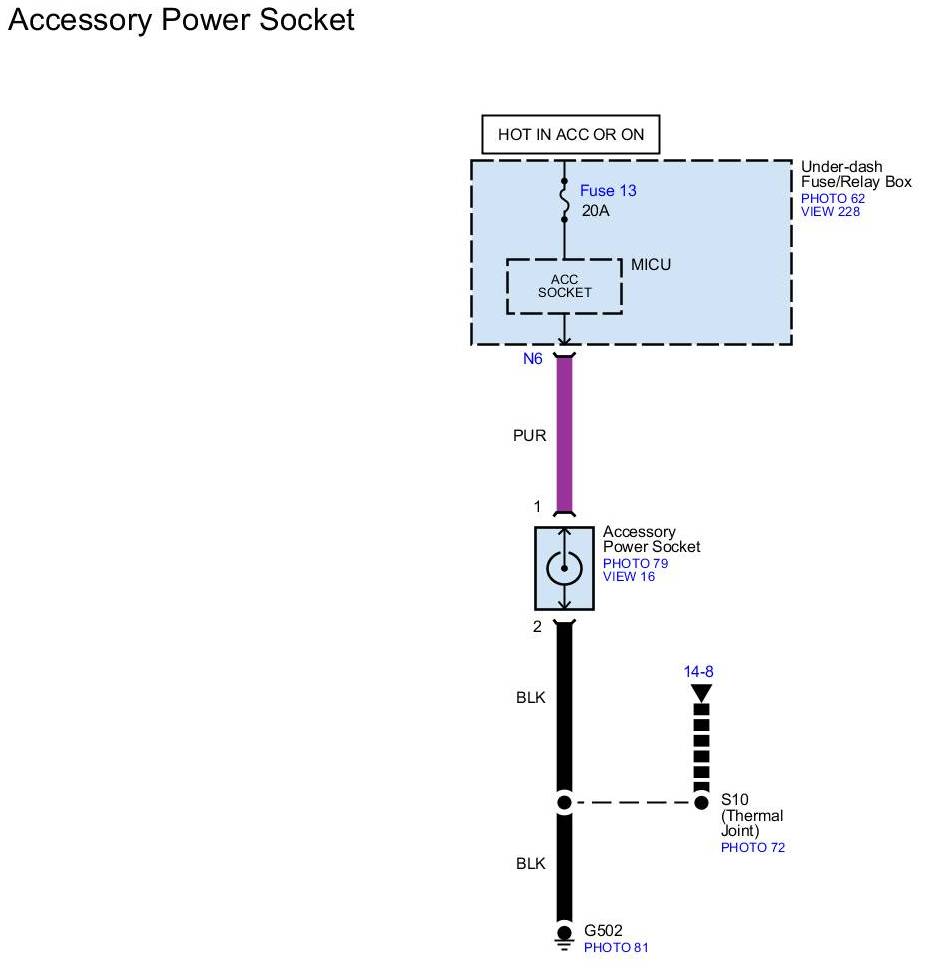 Accessory Power Socket

HOT IN ACC OR ON

Under-dash Fuse/Relay Box
PHOTO 62
VIEW 228

Fuse 13
20A

MICU

ACC SOCKET

N6

PUR

1

Accessory Power Socket
PHOTO 79
VIEW 16

2

BLK

14-8

S10 (Thermal Joint)
PHOTO 72

BLK

G502
PHOTO 81